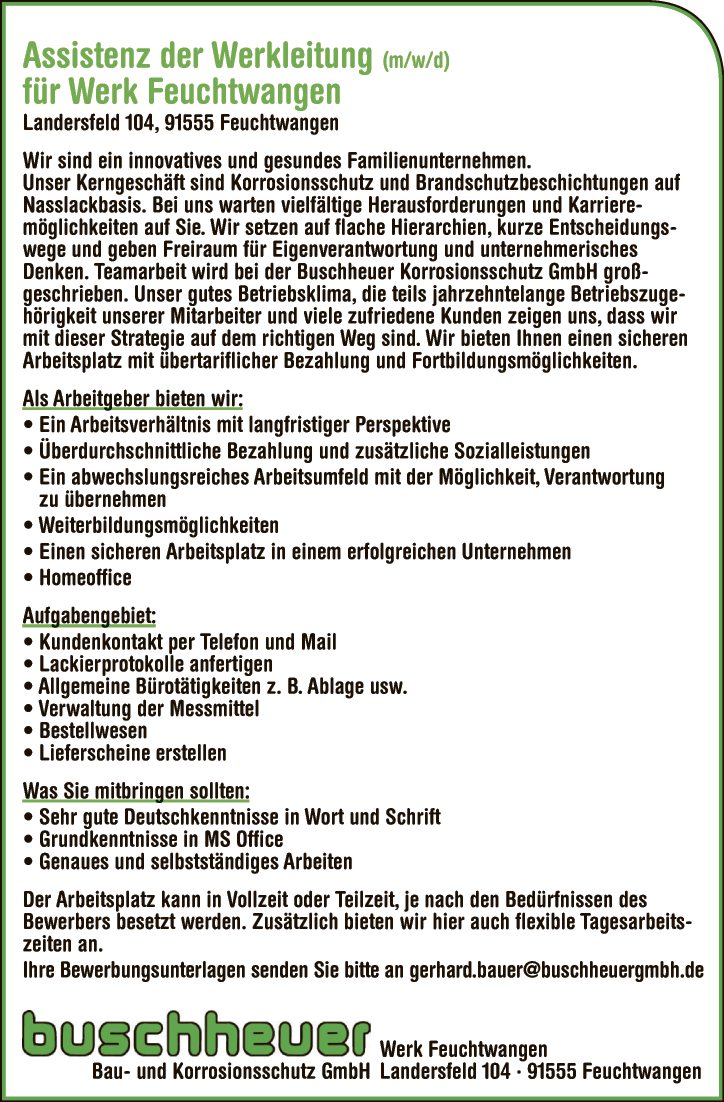 Assistenz der Werkleitung (m/w/d)
für Werk Feuchtwangen
Landersfeld 104, 91555 Feuchtwangen

Wir sind ein innovatives und gesundes Familienunternehmen. Unser Kerngeschäft sind Korrosionsschutz und Brandschutzbeschichtungen auf Nasslackbasis. Bei uns warten vielfältige Herausforderungen und Karrieremöglichkeiten auf Sie. Wir setzen auf flache Hierarchien, kurze Entscheidungswege und geben Freiraum für Eigenverantwortung und unternehmerisches Denken. Teamarbeit wird bei der Buschheuer Korrosionsschutz GmbH großgeschrieben. Unser gutes Betriebsklima, die teils jahrzehntelange Betriebszugehörigkeit unserer Mitarbeiter und viele zufriedene Kunden zeigen uns, dass wir mit dieser Strategie auf dem richtigen Weg sind. Wir bieten Ihnen einen sicheren Arbeitsplatz mit übertariflicher Bezahlung und Fortbildungsmöglichkeiten.

Als Arbeitgeber bieten wir:
• Ein Arbeitsverhältnis mit langfristiger Perspektive
• Überdurchschnittliche Bezahlung und zusätzliche Sozialleistungen
• Ein abwechslungsreiches Arbeitsumfeld mit der Möglichkeit, Verantwortung zu übernehmen
• Weiterbildungsmöglichkeiten
• Einen sicheren Arbeitsplatz in einem erfolgreichen Unternehmen
• Homeoffice

Aufgabengebiet:
• Kundenkontakt per Telefon und Mail
• Lackierprotokolle anfertigen
• Allgemeine Bürotätigkeiten z. B. Ablage usw.
• Verwaltung der Messmittel
• Bestellwesen
• Lieferscheine erstellen

Was Sie mitbringen sollten:
• Sehr gute Deutschkenntnisse in Wort und Schrift
• Grundkenntnisse in MS Office
• Genaues und selbstständiges Arbeiten

Der Arbeitsplatz kann in Vollzeit oder Teilzeit, je nach den Bedürfnissen des Bewerbers besetzt werden. Zusätzlich bieten wir hier auch flexible Tagesarbeitszeiten an.
Ihre Bewerbungsunterlagen senden Sie bitte an gerhard.bauer@buschheuergmbh.de

buschheuer
Bau- und Korrosionsschutz GmbH
Werk Feuchtwangen
Landersfeld 104 · 91555 Feuchtwangen